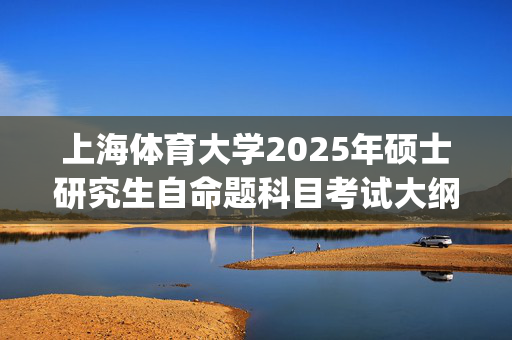 上海体育大学2025年硕士研究生自命题科目考试大纲